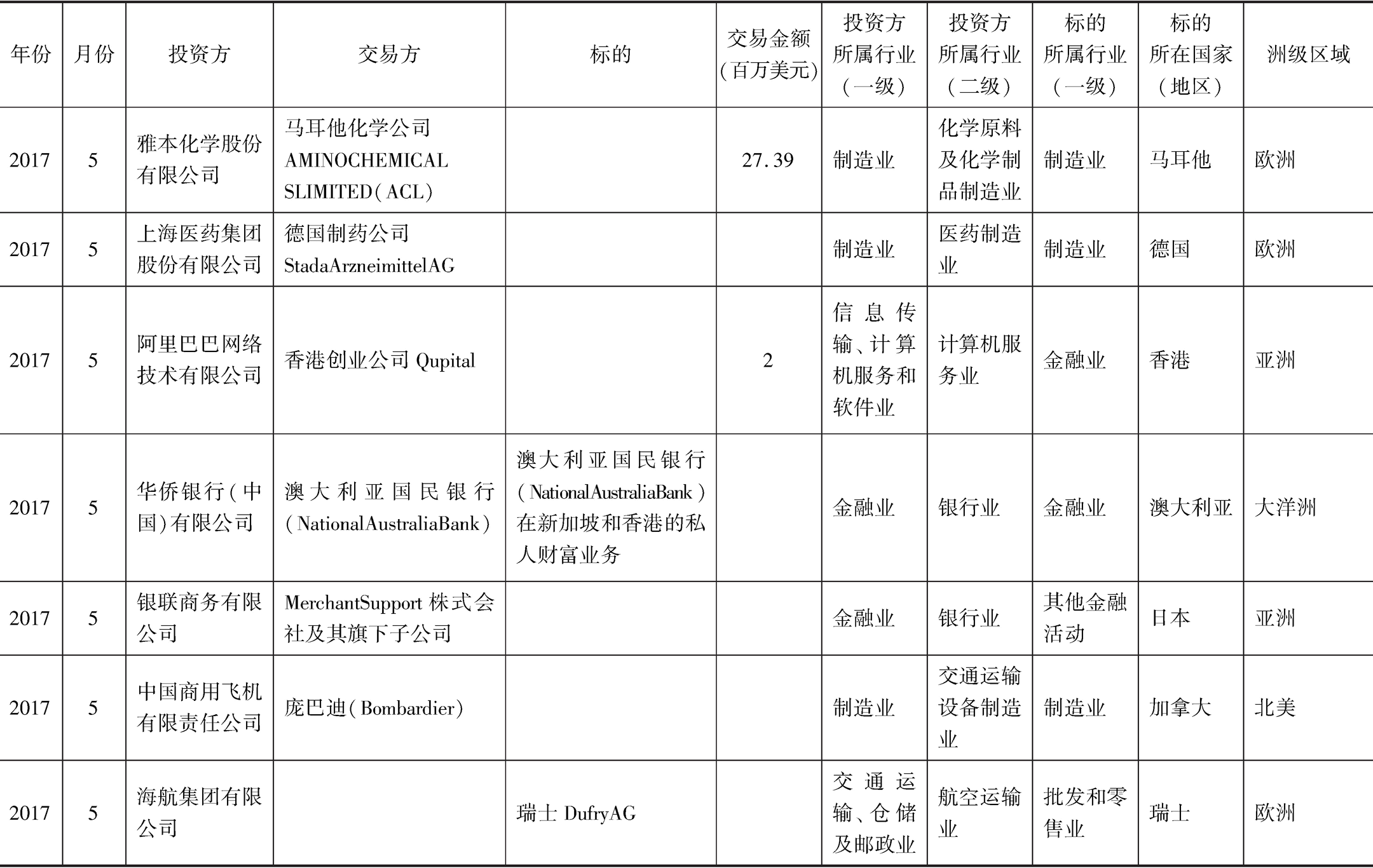 | 年份 | 月份 | 投资方 | 交易方 | 标的 | 交易金额（百万美元） | 投资方所属行业（一级） | 投资方所属行业（二级） | 标的所属行业（一级） | 标的所在国家（地区） | 洲级区域 |
|---|---|---|---|---|---|---|---|---|---|---|
| 2017 | 5 | 雅本化学股份有限公司 | 马耳他化学公司 AMINOCHEMICAL SLIMITED（ACL） | | 27.39 | 制造业 | 化学原料及化学制品制造业 | 制造业 | 马耳他 | 欧洲 |
| 2017 | 5 | 上海医药集团股份有限公司 | 德国制药公司 StadaArzneimittelAG | | | 制造业 | 医药制造业 | 制造业 | 德国 | 欧洲 |
| 2017 | 5 | 阿里巴巴网络技术有限公司 | 香港创业公司 Qupital | | 2 | 信息传输、计算机服务和软件业 | 计算机服务业 | 金融业 | 香港 | 亚洲 |
| 2017 | 5 | 华侨银行（中国）有限公司 | 澳大利亚国民银行（NationalAustraliaBank） | 澳大利亚国民银行（NationalAustraliaBank）在新加坡和香港的私人财富业务 | | 金融业 | 银行业 | 金融业 | 澳大利亚 | 大洋洲 |
| 2017 | 5 | 银联商务有限公司 | MerchantSupport 株式会社及其旗下子公司 | | | 金融业 | 银行业 | 其他金融活动 | 日本 | 亚洲 |
| 2017 | 5 | 中国商用飞机有限责任公司 | 庞巴迪（Bombardier） | | | 制造业 | 交通运输设备制造业 | 制造业 | 加拿大 | 北美 |
| 2017 | 5 | 海航集团有限公司 | | 瑞士 DufryAG | | 交通运输、仓储及邮政业 | 航空运输业 | 批发和零售业 | 瑞士 | 欧洲 |